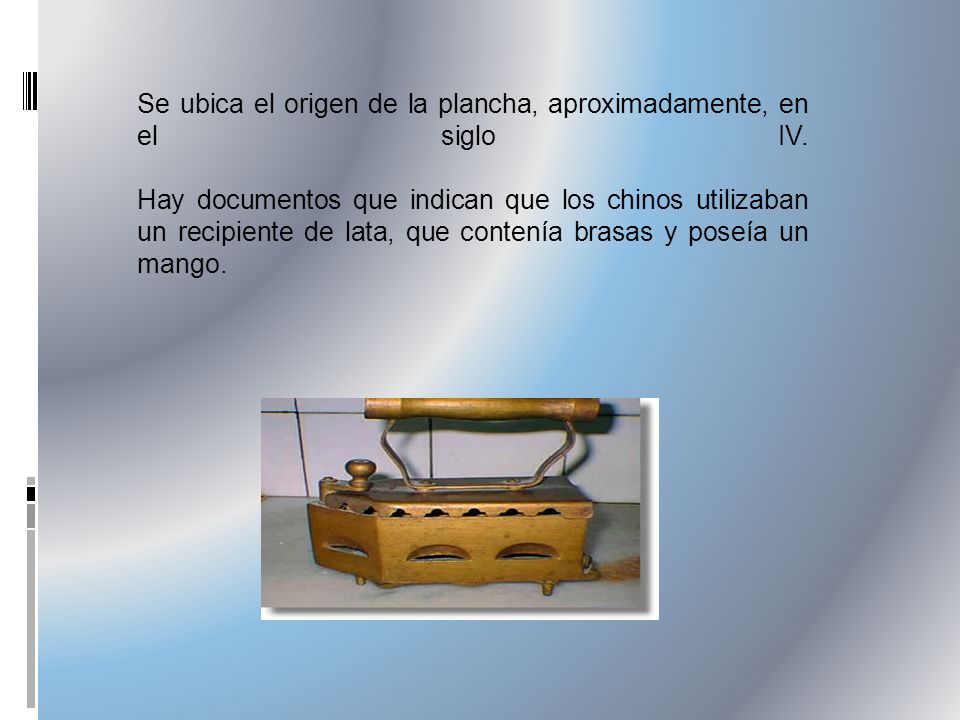 Se ubica el origen de la plancha, aproximadamente, en el siglo IV.

Hay documentos que indican que los chinos utilizaban un recipiente de lata, que contenía brasas y poseía un mango.